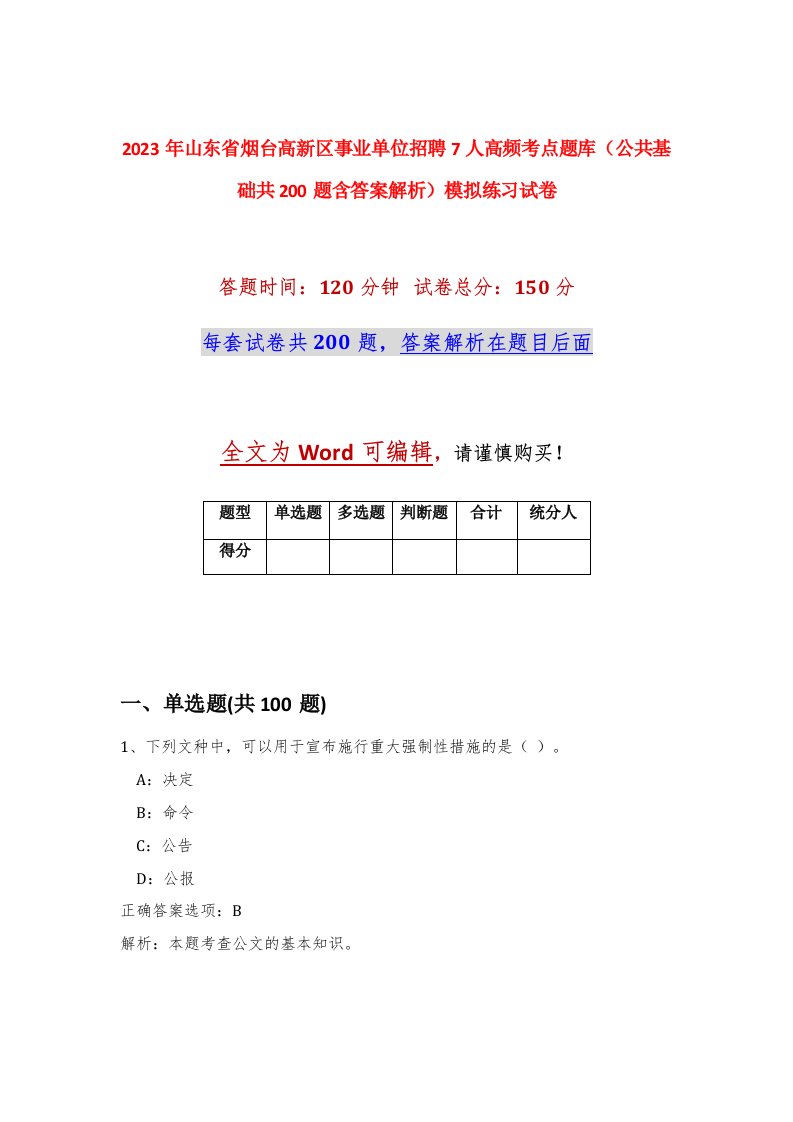 2023年山东省烟台高新区事业单位招聘7人高频考点题库（公共基础共200题含答案解析）模拟练习试卷

答题时间：120分钟 试卷总分：150分

每套试卷共200题，答案解析在题目后面

全文为Word可编辑，请谨慎购买！

| 题型 | 单选题 | 多选题 | 判断题 | 合计 | 统分人 |
|---|---|---|---|---|---|
| 得分 | | | | | |

一、单选题(共100题)

1、下列文种中，可以用于宣布施行重大强制性措施的是（ ）。

A：决定

B：命令

C：公告

D：公报

正确答案选项：B

解析：本题考查公文的基本知识。